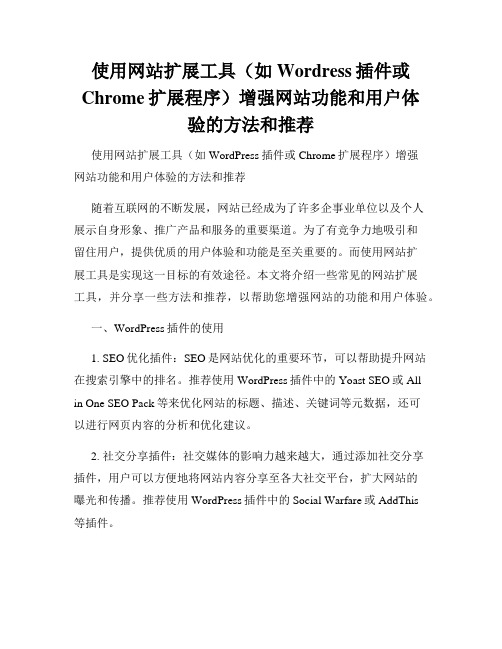 使用网站扩展工具（如 Wordress 插件或 Chrome 扩展程序）增强网站功能和用户体验的方法和推荐

使用网站扩展工具（如 WordPress 插件或 Chrome 扩展程序）增强网站功能和用户体验的方法和推荐

随着互联网的不断发展，网站已经成为了许多企事业单位以及个人展示自身形象、推广产品和服务的重要渠道。为了有竞争力地吸引和留住用户，提供优质的用户体验和功能是至关重要的。而使用网站扩展工具是实现这一目标的有效途径。本文将介绍一些常见的网站扩展工具，并分享一些方法和推荐，以帮助您增强网站的功能和用户体验。

一、WordPress 插件的使用

1. SEO 优化插件：SEO 是网站优化的重要环节，可以帮助提升网站在搜索引擎中的排名。推荐使用 WordPress 插件中的 Yoast SEO 或 All in One SEO Pack 等来优化网站的标题、描述、关键词等元数据，还可以进行网页内容的分析和优化建议。

2. 社交分享插件：社交媒体的影响力越来越大，通过添加社交分享插件，用户可以方便地将网站内容分享至各大社交平台，扩大网站的曝光和传播。推荐使用 WordPress 插件中的 Social Warfare 或 AddThis 等插件。